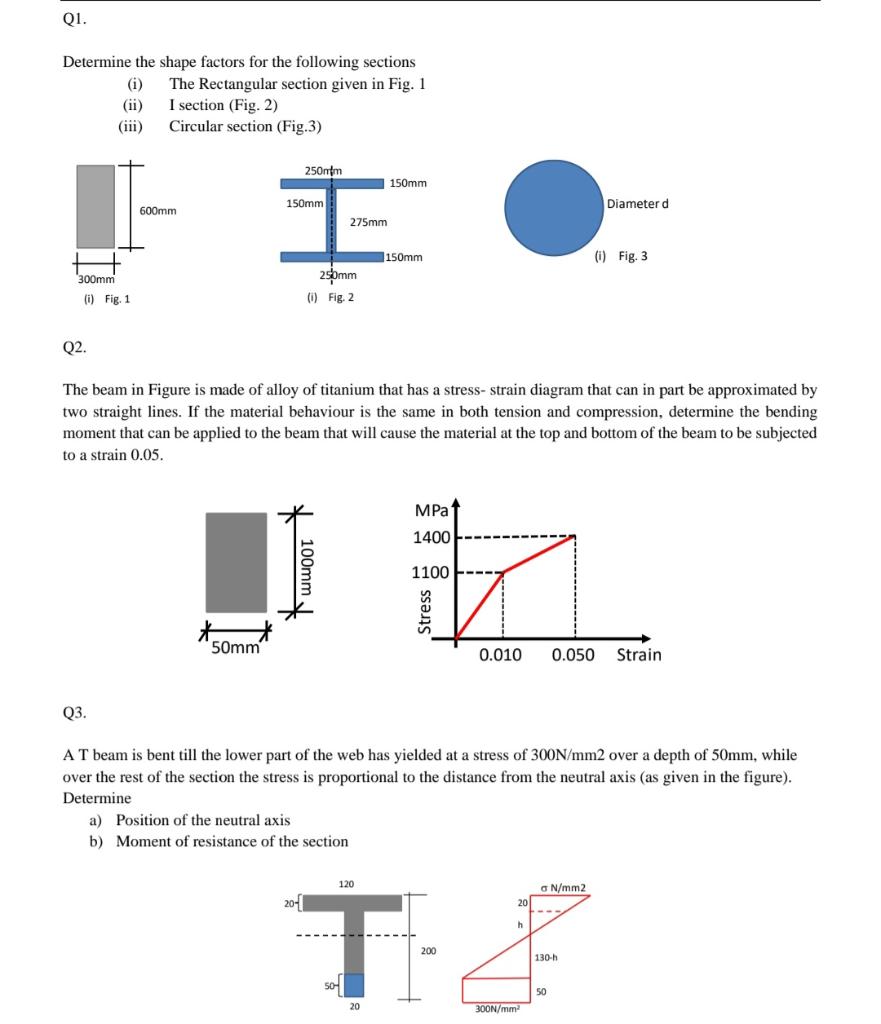 Q1.

Determine the shape factors for the following sections
(i) The Rectangular section given in Fig. 1
(ii) I section (Fig. 2)
(iii) Circular section (Fig.3)

600mm
300mm
(i) Fig. 1

250mm
150mm
150mm
275mm
150mm
250mm
(i) Fig. 2

Diameter d
(i) Fig. 3

Q2.

The beam in Figure is made of alloy of titanium that has a stress- strain diagram that can in part be approximated by two straight lines. If the material behaviour is the same in both tension and compression, determine the bending moment that can be applied to the beam that will cause the material at the top and bottom of the beam to be subjected to a strain 0.05.

100mm
50mm

MPa
1400
1100
Stress
0.010
0.050
Strain

Q3.

A T beam is bent till the lower part of the web has yielded at a stress of 300N/mm2 over a depth of 50mm, while over the rest of the section the stress is proportional to the distance from the neutral axis (as given in the figure). Determine
a) Position of the neutral axis
b) Moment of resistance of the section

120
20
200
50
20

σ N/mm2
20
h
130-h
50
300N/mm²